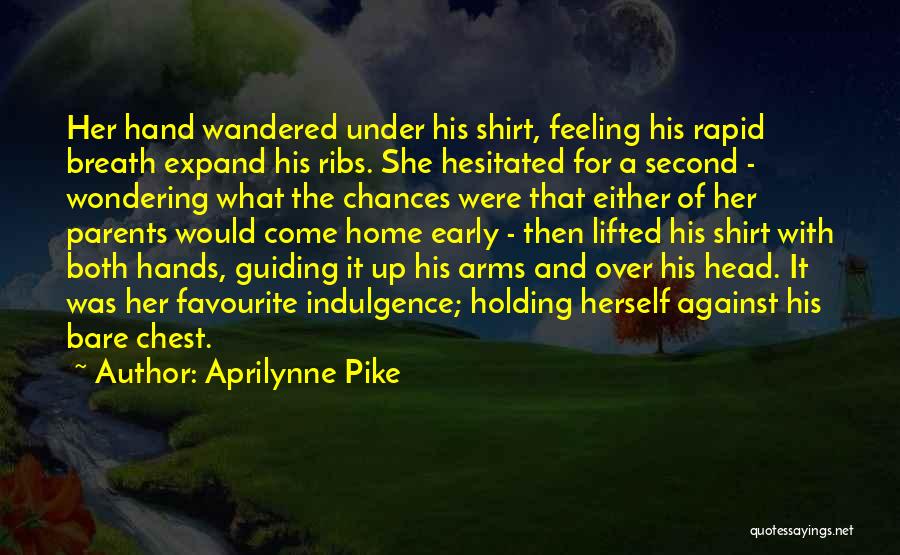 Her hand wandered under his shirt, feeling his rapid breath expand his ribs. She hesitated for a second - wondering what the chances were that either of her parents would come home early - then lifted his shirt with both hands, guiding it up his arms and over his head. It was her favourite indulgence; holding herself against his bare chest.

~ Author: Aprilynne Pike

quotessayings.net